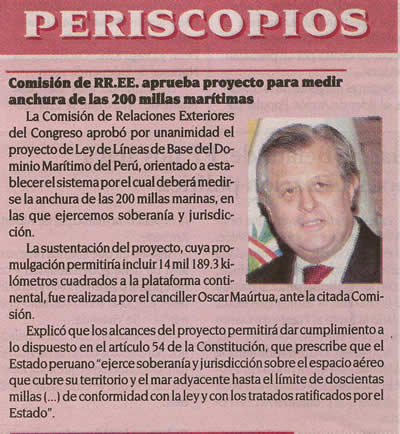 PERISCOPIOS

Comisión de RR.EE. aprueba proyecto para medir anchura de las 200 millas marítimas

La Comisión de Relaciones Exteriores del Congreso aprobó por unanimidad el proyecto de Ley de Líneas de Base del Dominio Marítimo del Perú, orientado a establecer el sistema por el cual deberá medirse la anchura de las 200 millas marinas, en las que ejercemos soberanía y jurisdicción.

La sustentación del proyecto, cuya promulgación permitiría incluir 14 mil 189.3 kilómetros cuadrados a la plataforma continental, fue realizada por el canciller Oscar Maúrtua, ante la citada Comisión.

Explicó que los alcances del proyecto permitirá dar cumplimiento a lo dispuesto en el artículo 54 de la Constitución, que prescribe que el Estado peruano "ejerce soberanía y jurisdicción sobre el espacio aéreo que cubre su territorio y el mar adyacente hasta el límite de doscientas millas (...) de conformidad con la ley y con los tratados ratificados por el Estado".